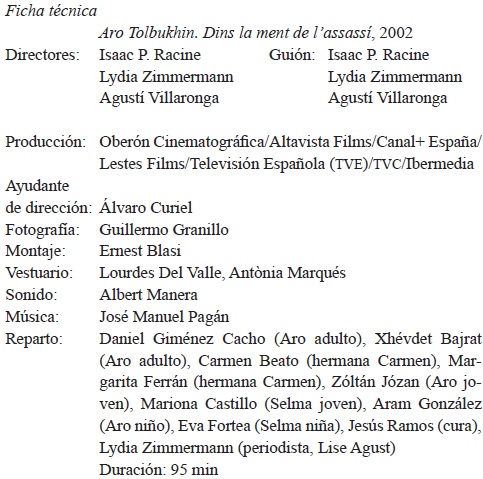 Ficha técnica

Aro Tolbukhin. Dins la ment de l'assassí, 2002

Directores: Isaac P. Racine
Lydia Zimmermann
Agustí Villaronga

Guión: Isaac P. Racine
Lydia Zimmermann
Agustí Villaronga

Producción: Oberón Cinematográfica/Altavista Films/Canal+ España/Lestes Films/Televisión Española (TVE)/TVC/Ibermedia
Ayudante de dirección: Álvaro Curiel
Fotografía: Guillermo Granillo
Montaje: Ernest Blasi
Vestuario: Lourdes Del Valle, Antònia Marqués
Sonido: Albert Manera
Música: José Manuel Pagán
Reparto: Daniel Giménez Cacho (Aro adulto), Xhévdet Bajrat (Aro adulto), Carmen Beato (hermana Carmen), Margarita Ferrán (hermana Carmen), Zóltán Józan (Aro joven), Mariona Castillo (Selma joven), Aram González (Aro niño), Eva Fortea (Selma niña), Jesús Ramos (cura), Lydia Zimmermann (periodista, Lise Agust)
Duración: 95 min